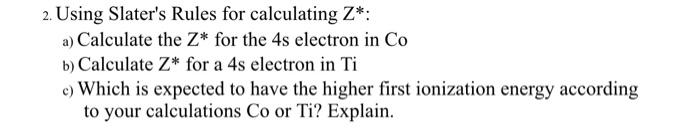 2. Using Slater's Rules for calculating Z*:

a) Calculate the Z* for the 4s electron in Co

b) Calculate Z* for a 4s electron in Ti

c) Which is expected to have the higher first ionization energy according to your calculations Co or Ti? Explain.